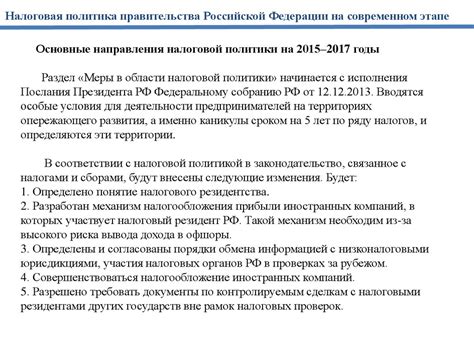 Налоговая политика правительства Российской Федерации на современном этапе

Основные направления налоговой политики на 2015–2017 годы

Раздел «Меры в области налоговой политики» начинается с исполнения Послания Президента РФ Федеральному собранию РФ от 12.12.2013. Вводятся особые условия для деятельности предпринимателей на территориях опережающего развития, а именно каникулы сроком на 5 лет по ряду налогов, и определяются эти территории.

В соответствии с налоговой политикой в законодательство, связанное с налогами и сборами, будут внесены следующие изменения. Будет:
1. Определено понятие налогового резидентства.
2. Разработан механизм налогообложения прибыли иностранных компаний, в которых участвует налоговый резидент РФ. Такой механизм необходим из-за высокого риска вывода дохода в офшоры.
3. Определены и согласованы порядки обмена информацией с низконалоговыми юрисдикциями, участия налоговых органов РФ в проверках за рубежом.
4. Совершенствоваться налогообложение иностранных компаний.
5. Разрешено требовать документы по контролируемым сделкам с налоговыми резидентами других государств вне рамок налоговых проверок.